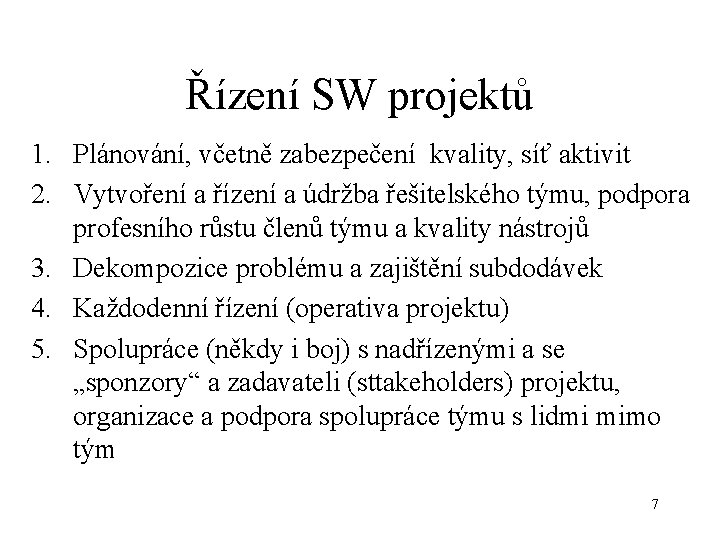 Řízení SW projektů

1. Plánování, včetně zabezpečení kvality, síť aktivit
2. Vytvoření a řízení a údržba řešitelského týmu, podpora profesního růstu členů týmu a kvality nástrojů
3. Dekompozice problému a zajištění subdodávek
4. Každodenní řízení (operativa projektu)
5. Spolupráce (někdy i boj) s nadřízenými a se „sponzory“ a zadavateli (sttakeholders) projektu, organizace a podpora spolupráce týmu s lidmi mimo tým

7